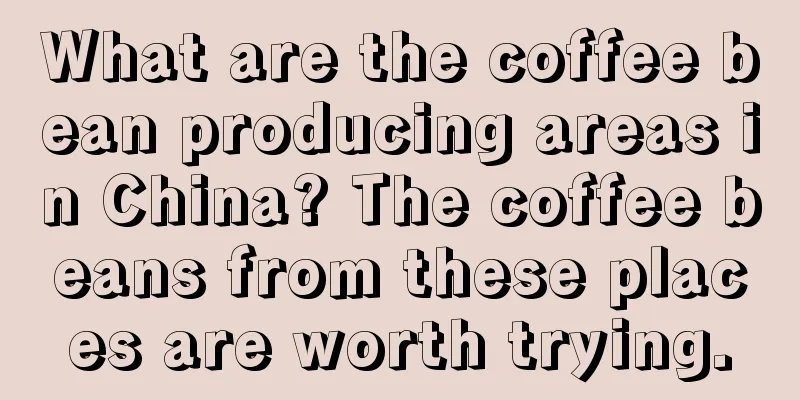 What are the coffee bean producing areas in China? The coffee beans from these places are worth trying.